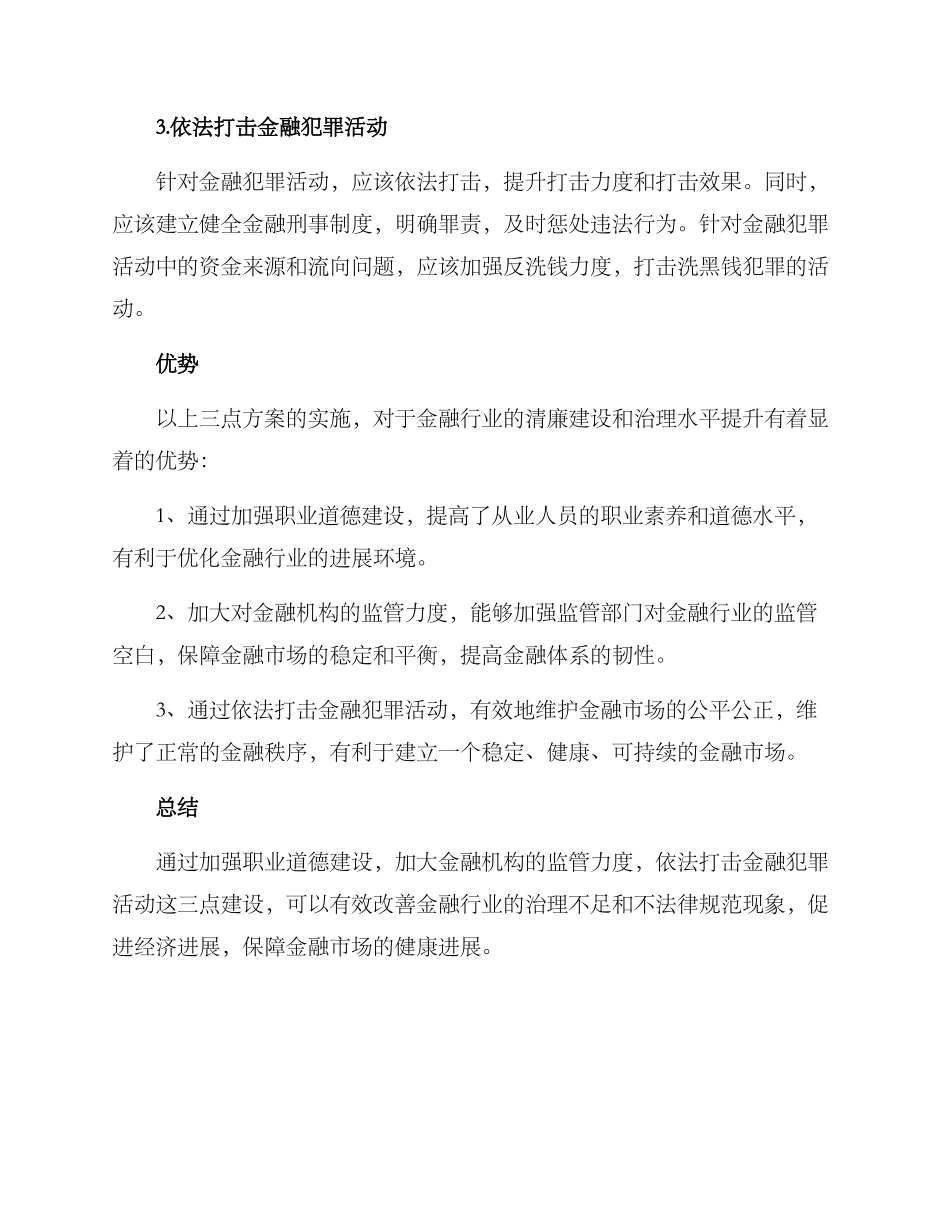 3.依法打击金融犯罪活动

针对金融犯罪活动，应该依法打击，提升打击力度和打击效果。同时，应该建立健全金融刑事制度，明确罪责，及时惩处违法行为。针对金融犯罪活动中的资金来源和流向问题，应该加强反洗钱力度，打击洗黑钱犯罪的活动。

优势

以上三点方案的实施，对于金融行业的清廉建设和治理水平提升有着显着的优势：

1、通过加强职业道德建设，提高了从业人员的职业素养和道德水平，有利于优化金融行业的进展环境。

2、加大对金融机构的监管力度，能够加强监管部门对金融行业的监管空白，保障金融市场的稳定和平衡，提高金融体系的韧性。

3、通过依法打击金融犯罪活动，有效地维护金融市场的公平公正，维护了正常的金融秩序，有利于建立一个稳定、健康、可持续的金融市场。

总结

通过加强职业道德建设，加大金融机构的监管力度，依法打击金融犯罪活动这三点建设，可以有效改善金融行业的治理不足和不法律规范现象，促进经济进展，保障金融市场的健康进展。